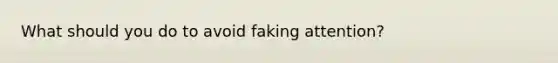 What should you do to avoid faking attention?